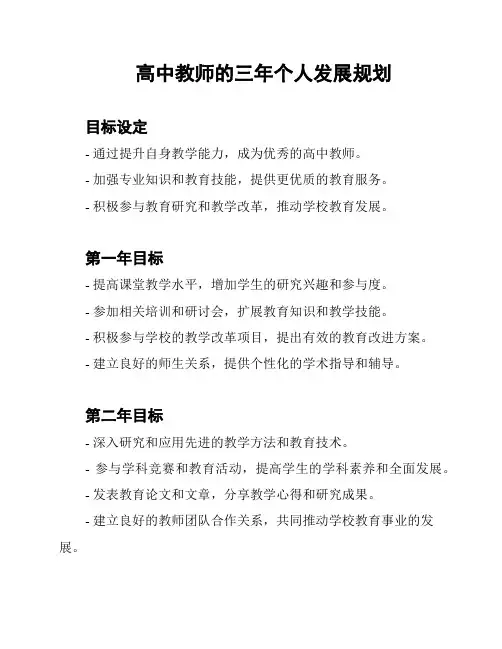 高中教师的三年个人发展规划

目标设定

- 通过提升自身教学能力，成为优秀的高中教师。

- 加强专业知识和教育技能，提供更优质的教育服务。

- 积极参与教育研究和教学改革，推动学校教育发展。

第一年目标

- 提高课堂教学水平，增加学生的研究兴趣和参与度。

- 参加相关培训和研讨会，扩展教育知识和教学技能。

- 积极参与学校的教学改革项目，提出有效的教育改进方案。

- 建立良好的师生关系，提供个性化的学术指导和辅导。

第二年目标

- 深入研究和应用先进的教学方法和教育技术。

- 参与学科竞赛和教育活动，提高学生的学科素养和全面发展。

- 发表教育论文和文章，分享教学心得和研究成果。

- 建立良好的教师团队合作关系，共同推动学校教育事业的发展。